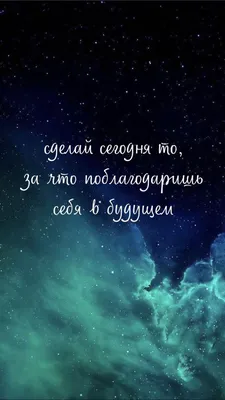 сделай сегодня то,
за что поблагодаришь
себя в будущем